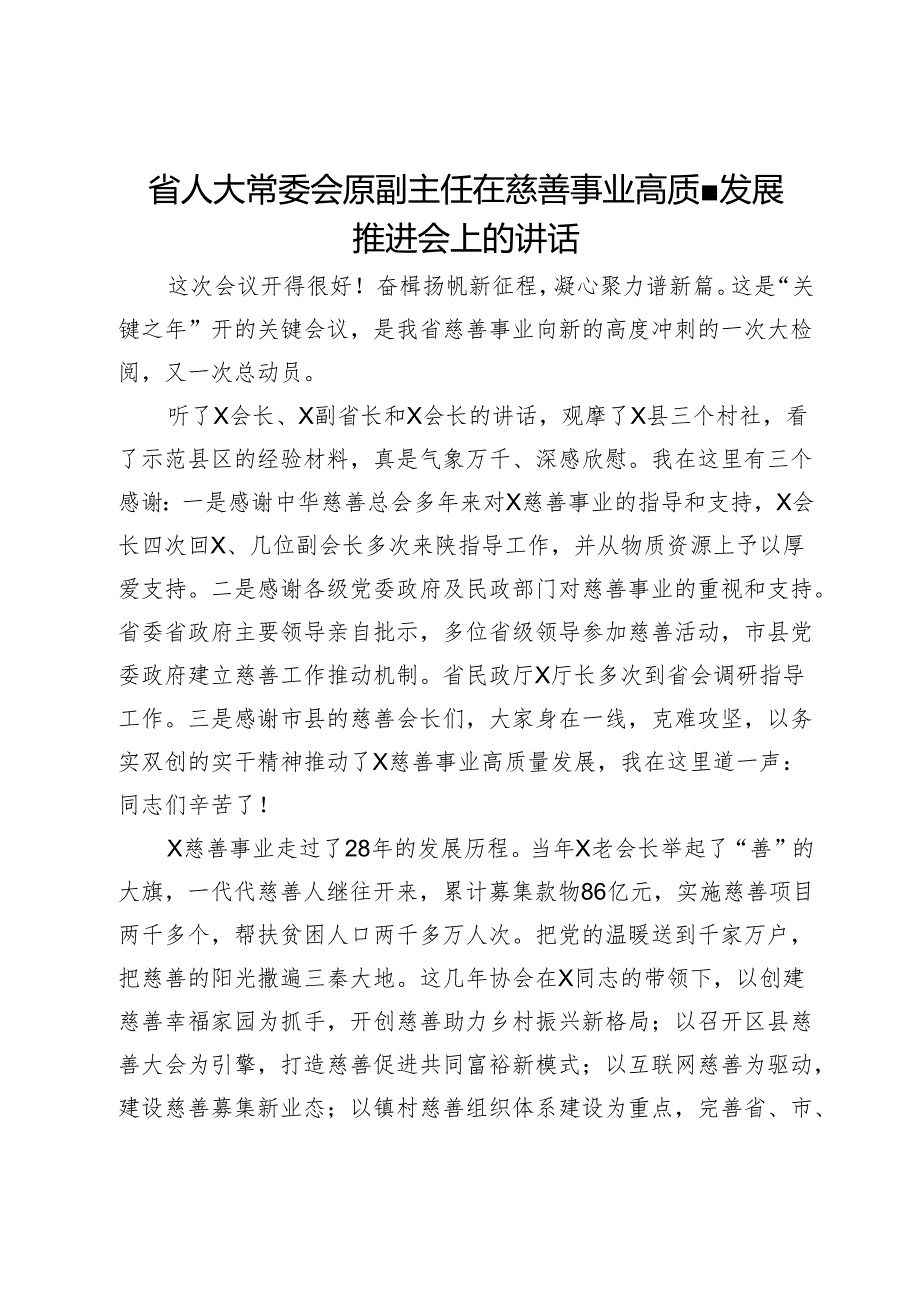 省人大常委会原副主任在慈善事业高质■发展推进会上的讲话

这次会议开得很好！奋楫扬帆新征程，凝心聚力谱新篇。这是“关键之年”开的关键会议，是我省慈善事业向新的高度冲刺的一次大检阅，又一次总动员。

听了X会长、X副省长和X会长的讲话，观摩了X县三个村社，看了示范县区的经验材料，真是气象万千、深感欣慰。我在这里有三个感谢：一是感谢中华慈善总会多年来对X慈善事业的指导和支持，X会长四次回X、几位副会长多次来陕指导工作，并从物质资源上予以厚爱支持。二是感谢各级党委政府及民政部门对慈善事业的重视和支持。省委省政府主要领导亲自批示，多位省级领导参加慈善活动，市县党委政府建立慈善工作推动机制。省民政厅X厅长多次到省会调研指导工作。三是感谢市县的慈善会长们，大家身在一线，克难攻坚，以务实双创的实干精神推动了X慈善事业高质量发展，我在这里道一声：同志们辛苦了！

X慈善事业走过了28年的发展历程。当年X老会长举起了“善”的大旗，一代代慈善人继往开来，累计募集款物86亿元，实施慈善项目两千多个，帮扶贫困人口两千多万人次。把党的温暖送到千家万户，把慈善的阳光撒遍三秦大地。这几年协会在X同志的带领下，以创建慈善幸福家园为抓手，开创慈善助力乡村振兴新格局；以召开区县慈善大会为引擎，打造慈善促进共同富裕新模式；以互联网慈善为驱动，建设慈善募集新业态；以镇村慈善组织体系建设为重点，完善省、市、